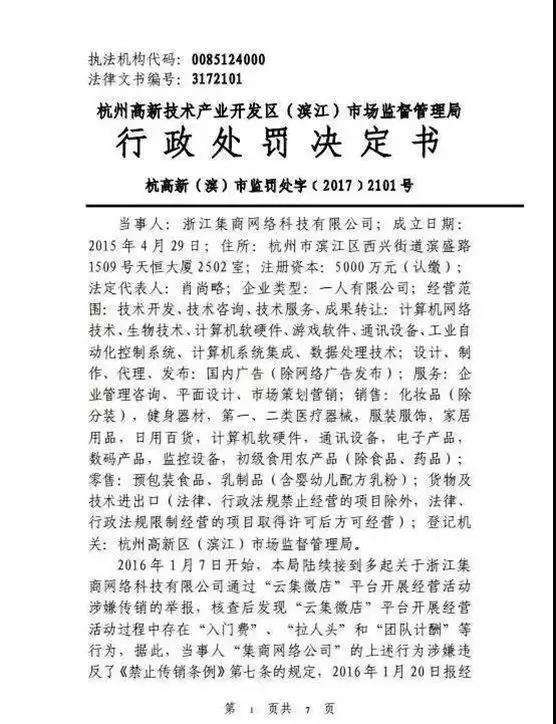 执法机构代码：0085124000
法律文书编号：3172101

杭州高新技术产业开发区（滨江）市场监督管理局

行政处罚决定书

杭高新（滨）市监罚处字（2017）2101号

当事人：浙江集商网络科技有限公司；成立日期：2015年4月29日；住所：杭州市滨江区西兴街道滨盛路1509号天恒大厦2502室；注册资本：5000万元（认缴）；法定代表人：肖尚略；企业类型：一人有限公司；经营范围：技术开发、技术咨询、技术服务、成果转让：计算机网络技术、生物技术、计算机软硬件、游戏软件、通讯设备、工业自动化控制系统、计算机系统集成、数据处理技术；设计、制作、代理、发布：国内广告（除网络广告发布）；服务：企业管理咨询、平面设计、市场策划营销；销售：化妆品（除分装），健身器材，第一、二类医疗器械，服装服饰，家居用品，日用百货，计算机软硬件，通讯设备，电子产品，数码产品，监控设备，初级食用农产品（除食品、药品）；零售：预包装食品、乳制品（含婴幼儿配方乳粉）；货物及技术进出口（法律、行政法规禁止经营的项目除外，法律、行政法规限制经营的项目取得许可后方可经营）；登记机关：杭州高新区（滨江）市场监督管理局。

2016年1月7日开始，本局陆续接到多起关于浙江集商网络科技有限公司通过“云集微店”平台开展经营活动涉嫌传销的举报，核查后发现“云集微店”平台开展经营活动过程中存在“入门费”、“拉人头”和“团队计酬”等行为，据此，当事人“集商网络公司”的上述行为涉嫌违反了《禁止传销条例》第七条的规定，2016年1月20日报经

第 1 页共 7 页